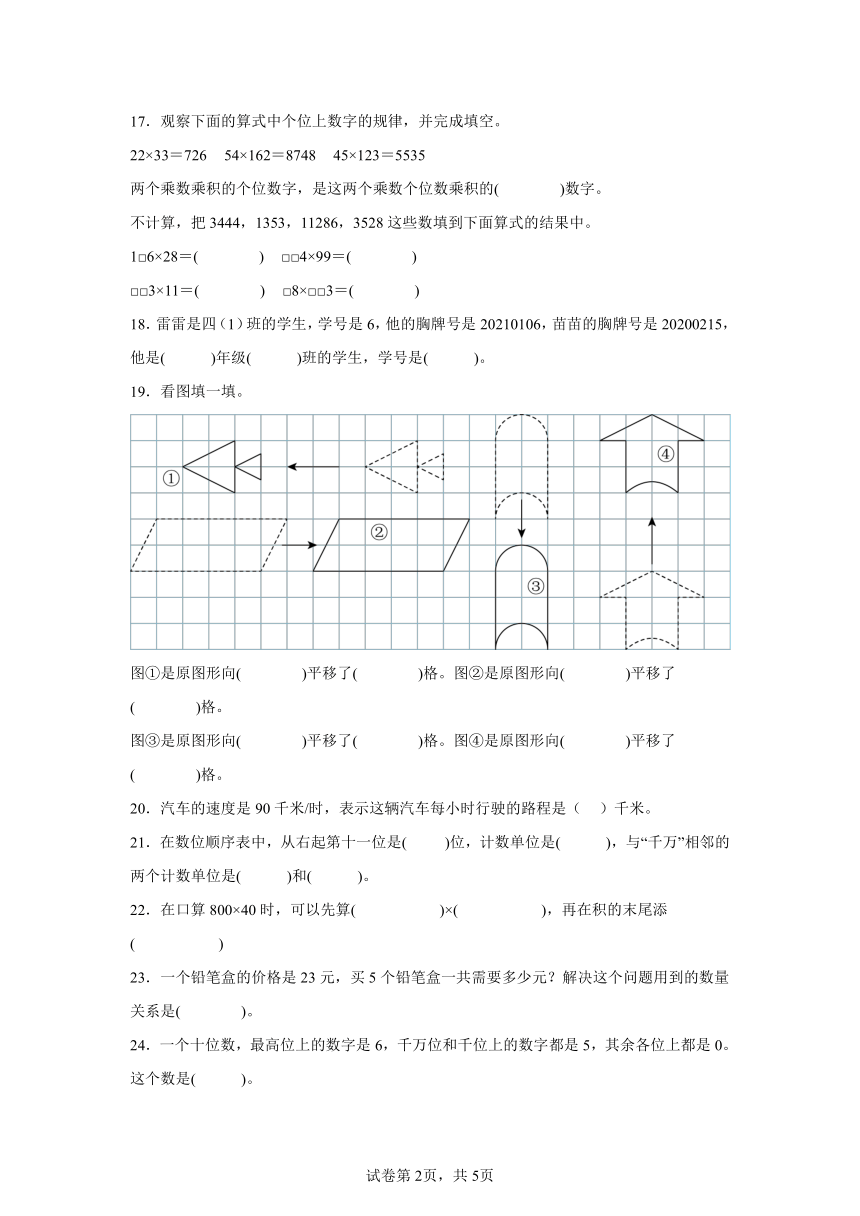 17．观察下面的算式中个位上数字的规律，并完成填空。

22×33＝726　54×162＝8748　45×123＝5535

两个乘数乘积的个位数字，是这两个乘数个位数乘积的(　　　　)数字。

不计算，把 3444，1353，11286，3528 这些数填到下面算式的结果中。

1□6×28＝(　　　　)　□□4×99＝(　　　　)

□□3×11＝(　　　　)　□8×□□3＝(　　　　)

18．雷雷是四（1）班的学生，学号是 6，他的胸牌号是 20210106，苗苗的胸牌号是 20200215，他是(　　　)年级(　　　)班的学生，学号是(　　　)。

19．看图填一填。

①

②

③

④

图①是原图形向(　　　　)平移了(　　　　)格。图②是原图形向(　　　　)平移了(　　　　)格。

图③是原图形向(　　　　)平移了(　　　　)格。图④是原图形向(　　　　)平移了(　　　　)格。

20．汽车的速度是 90 千米/时，表示这辆汽车每小时行驶的路程是（　）千米。

21．在数位顺序表中，从右起第十一位是(　　　)位，计数单位是(　　　)，与“千万”相邻的两个计数单位是(　　　)和(　　　)。

22．在口算 800×40 时，可以先算(　　　　　)×(　　　　　)，再在积的末尾添(　　　　　)

23．一个铅笔盒的价格是 23 元，买 5 个铅笔盒一共需要多少元？解决这个问题用到的数量关系是(　　　　)。

24．一个十位数，最高位上的数字是 6，千万位和千位上的数字都是 5，其余各位上都是 0。这个数是(　　　)。

试卷第 2页，共 5页